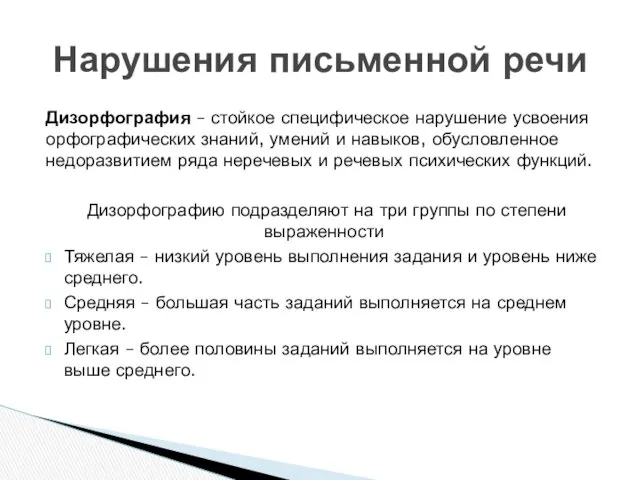 Нарушения письменной речи

Дизорфография – стойкое специфическое нарушение усвоения орфографических знаний, умений и навыков, обусловленное недоразвитием ряда неречевых и речевых психических функций.

Дизорфографию подразделяют на три группы по степени выраженности

Тяжелая – низкий уровень выполнения задания и уровень ниже среднего.

Средняя – большая часть заданий выполняется на среднем уровне.

Легкая – более половины заданий выполняется на уровне выше среднего.